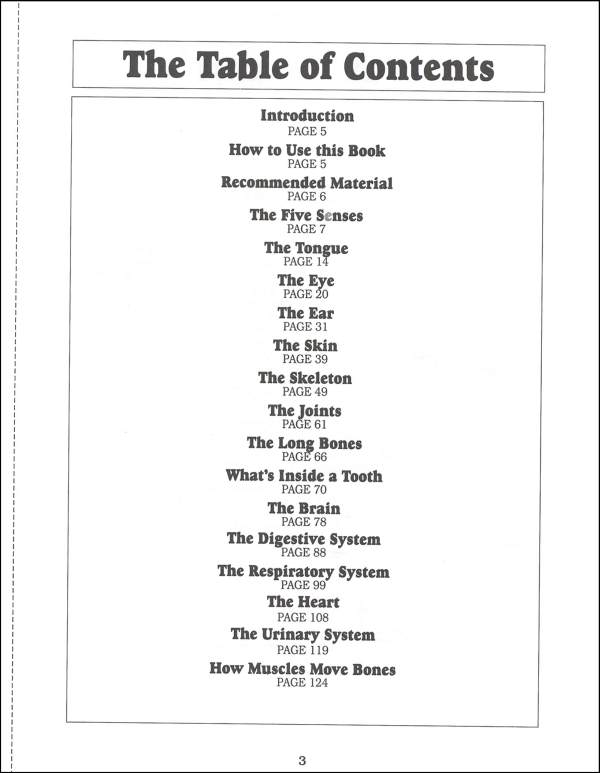 The Table of Contents

Introduction
PAGE 5

How to Use this Book
PAGE 5

Recommended Material
PAGE 6

The Five Senses
PAGE 7

The Tongue
PAGE 14

The Eye
PAGE 20

The Ear
PAGE 31

The Skin
PAGE 39

The Skeleton
PAGE 49

The Joints
PAGE 61

The Long Bones
PAGE 66

What's Inside a Tooth
PAGE 70

The Brain
PAGE 78

The Digestive System
PAGE 88

The Respiratory System
PAGE 99

The Heart
PAGE 108

The Urinary System
PAGE 119

How Muscles Move Bones
PAGE 124

3